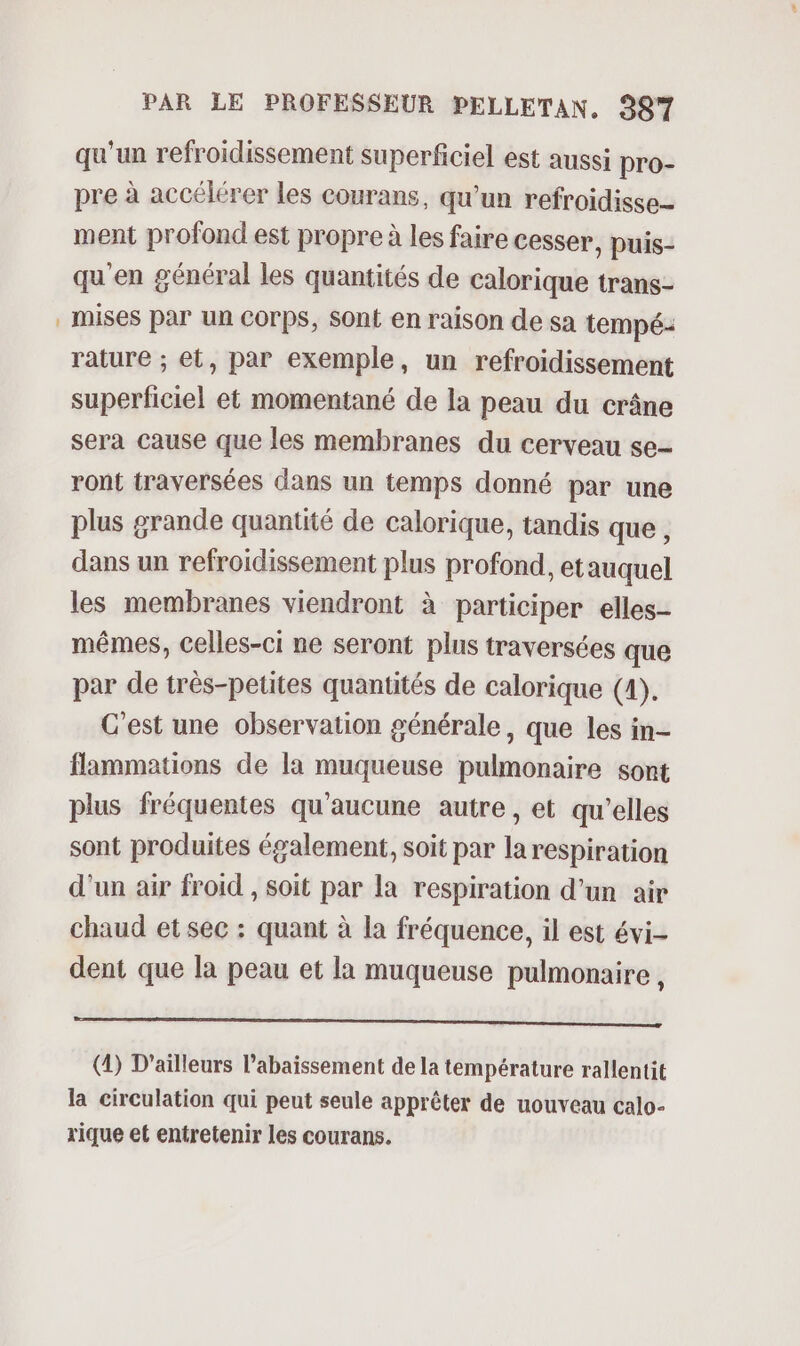 PAR LE PROFESSEUR PELLETAN. 387

qu'un refroidissement superficiel est aussi propre à accélérer les courans, qu'un refroidissement profond est propre à les faire cesser, puisqu'en général les quantités de calorique transmises par un corps, sont en raison de sa température ; et, par exemple, un refroidissement superficiel et momentané de la peau du crâne sera cause que les membranes du cerveau seront traversées dans un temps donné par une plus grande quantité de calorique, tandis que, dans un refroidissement plus profond, et auquel les membranes viendront à participer elles-mêmes, celles-ci ne seront plus traversées que par de très-petites quantités de calorique (1).

C'est une observation générale, que les inflammations de la muqueuse pulmonaire sont plus fréquentes qu'aucune autre, et qu'elles sont produites également, soit par la respiration d'un air froid, soit par la respiration d'un air chaud et sec : quant à la fréquence, il est évident que la peau et la muqueuse pulmonaire,

(1) D'ailleurs l'abaissement de la température rallentit la circulation qui peut seule apprêter de nouveau calorique et entretenir les courans.